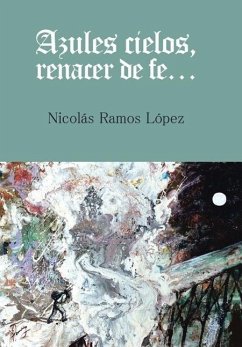 Azules cielos, renacer de fe...

Nicolás Ramos López